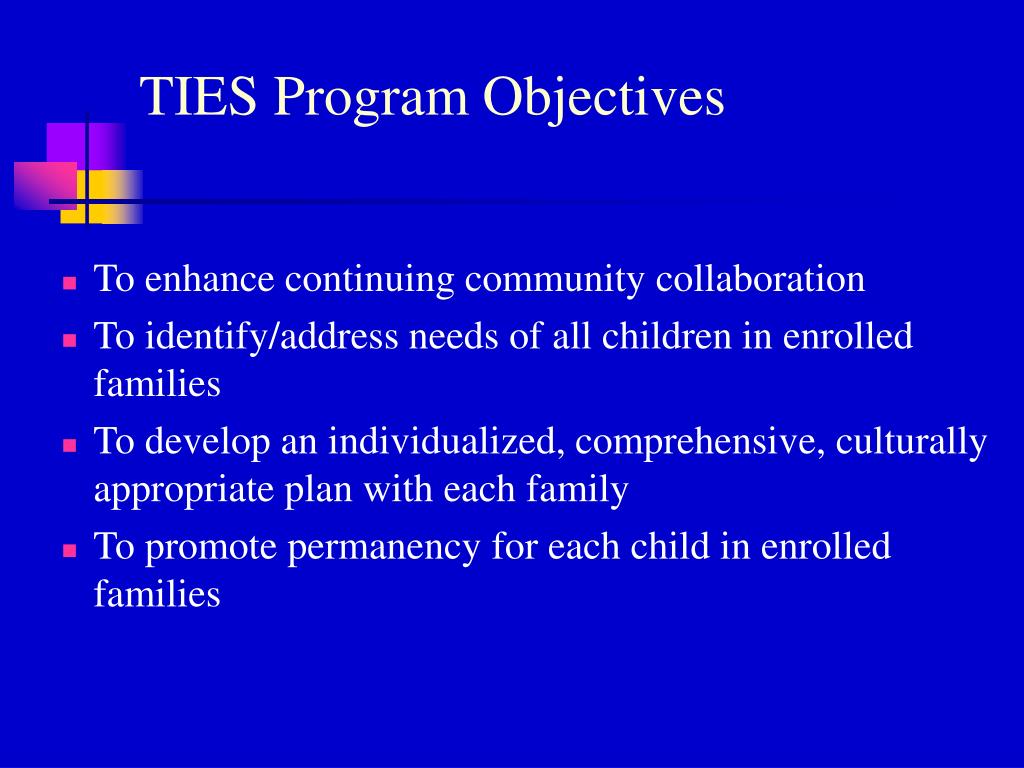 TIES Program Objectives

- To enhance continuing community collaboration
- To identify/address needs of all children in enrolled families
- To develop an individualized, comprehensive, culturally appropriate plan with each family
- To promote permanency for each child in enrolled families